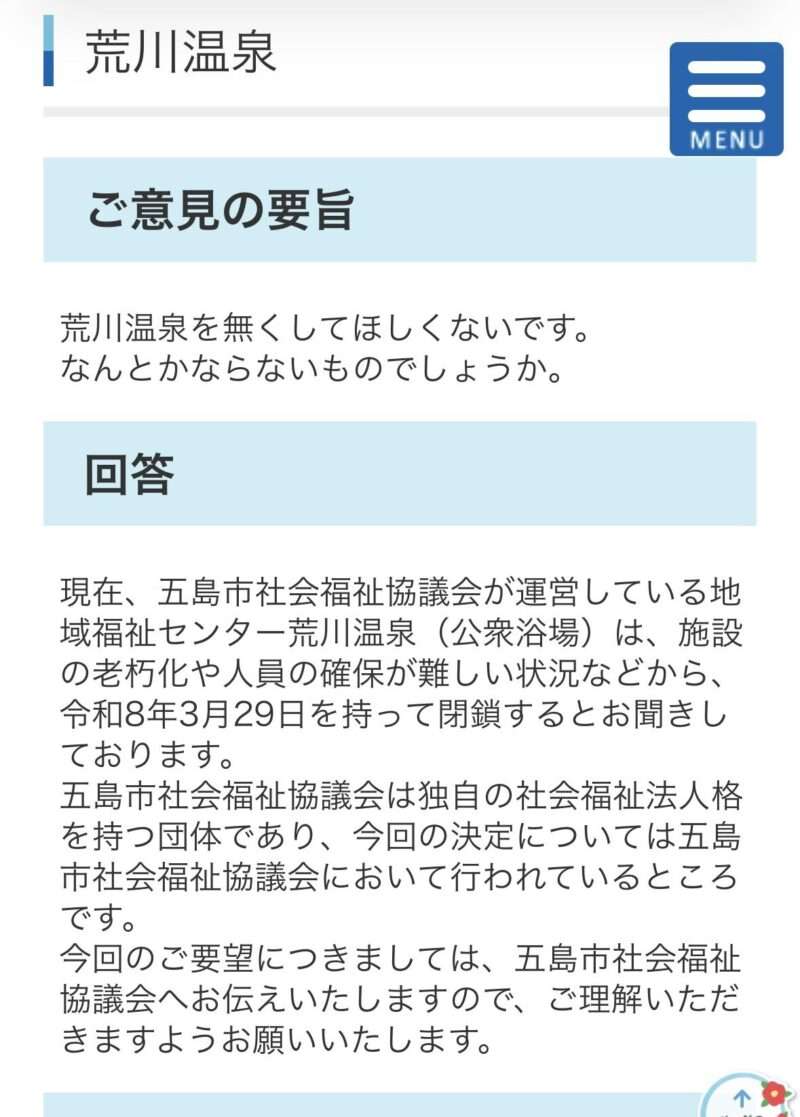 荒川温泉

MENU

ご意見の要旨

荒川温泉を無くしてほしくないです。
なんとかならないものでしょうか。

回答

現在、五島市社会福祉協議会が運営している地域福祉センター荒川温泉（公衆浴場）は、施設の老朽化や人員の確保が難しい状況などから、令和8年3月29日を持って閉鎖するとお聞きしております。
五島市社会福祉協議会は独自の社会福祉法人格を持つ団体であり、今回の決定については五島市社会福祉協議会において行われているところです。
今回のご要望につきましては、五島市社会福祉協議会へお伝えいたしますので、ご理解いただきますようお願いいたします。